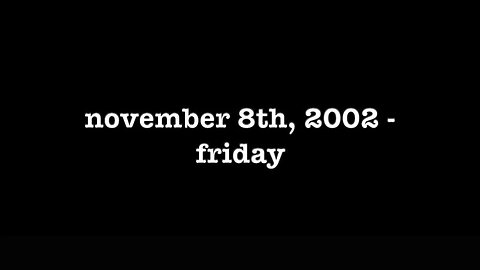 november 8th, 2002 - friday